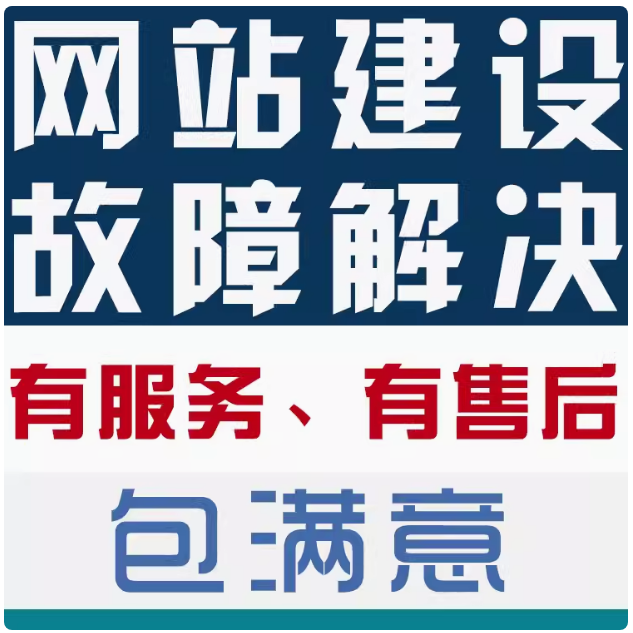 网站建设
故障解决

有服务、有售后

包满意